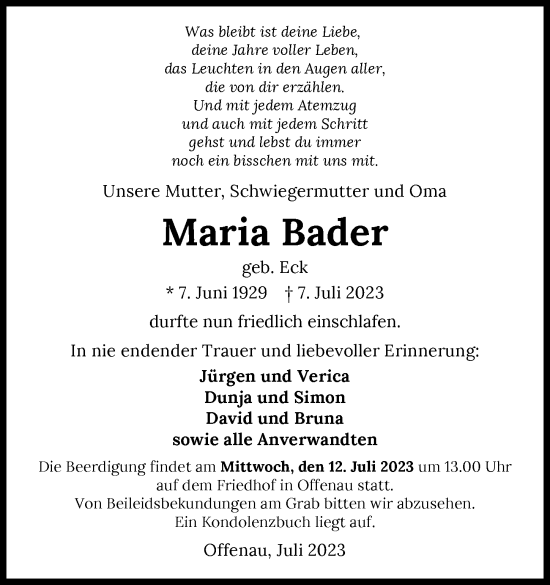 Was bleibt ist deine Liebe,
deine Jahre voller Leben,
das Leuchten in den Augen aller,
die von dir erzählen.
Und mit jedem Atemzug
und auch mit jedem Schritt
gehst und lebst du immer
noch ein bisschen mit uns mit.

Unsere Mutter, Schwiegermutter und Oma

Maria Bader

geb. Eck

* 7. Juni 1929 † 7. Juli 2023

durfte nun friedlich einschlafen.

In nie endender Trauer und liebevoller Erinnerung:

Jürgen und Verica
Dunja und Simon
David und Bruna
sowie alle Anverwandten

Die Beerdigung findet am Mittwoch, den 12. Juli 2023 um 13.00 Uhr auf dem Friedhof in Offenau statt.
Von Beileidsbekundungen am Grab bitten wir abzusehen.
Ein Kondolenzbuch liegt auf.

Offenau, Juli 2023